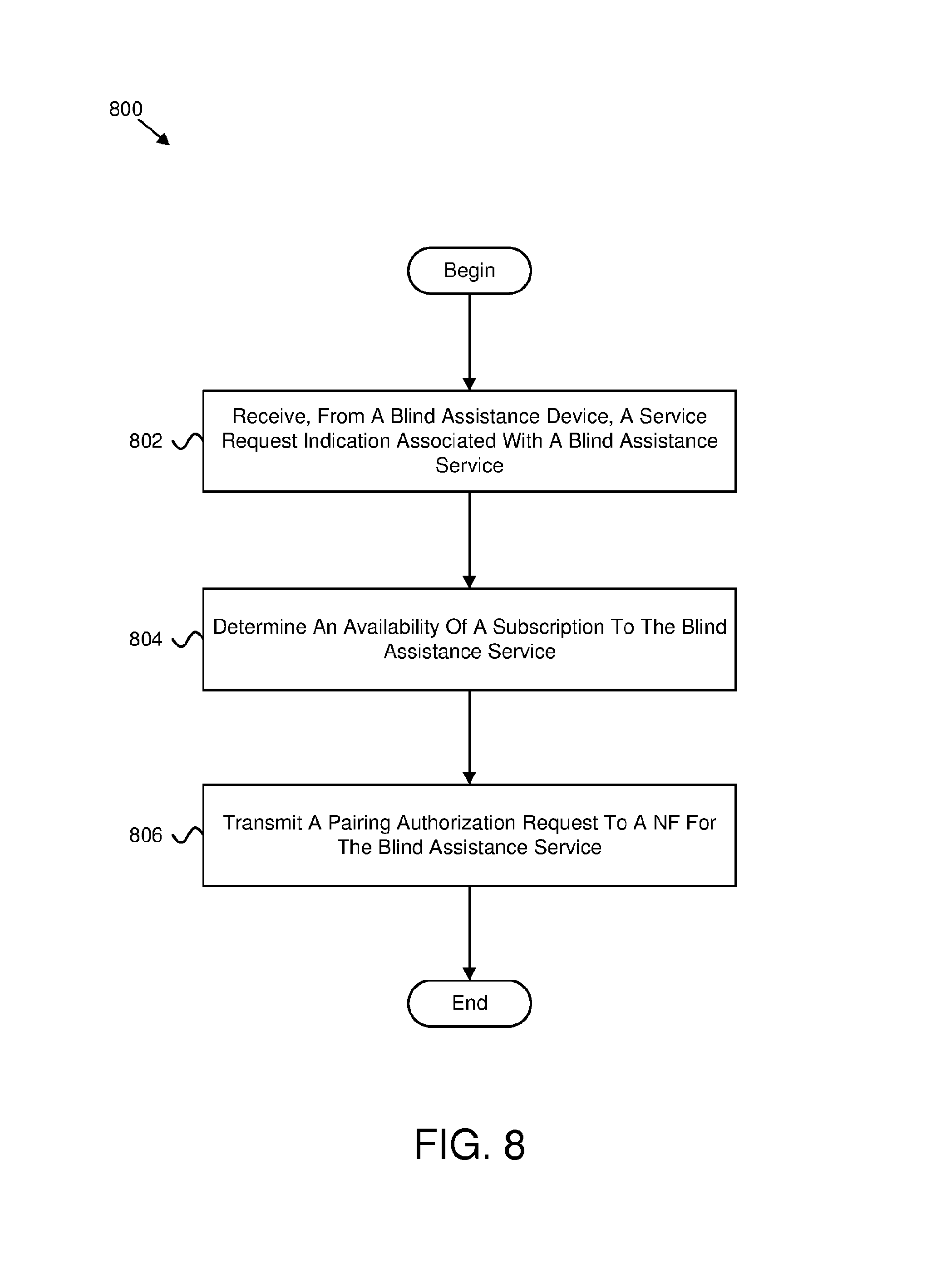 800

Begin

802

Receive, From A Blind Assistance Device, A Service Request Indication Associated With A Blind Assistance Service

804

Determine An Availability Of A Subscription To The Blind Assistance Service

806

Transmit A Pairing Authorization Request To A NF For The Blind Assistance Service

End

FIG. 8